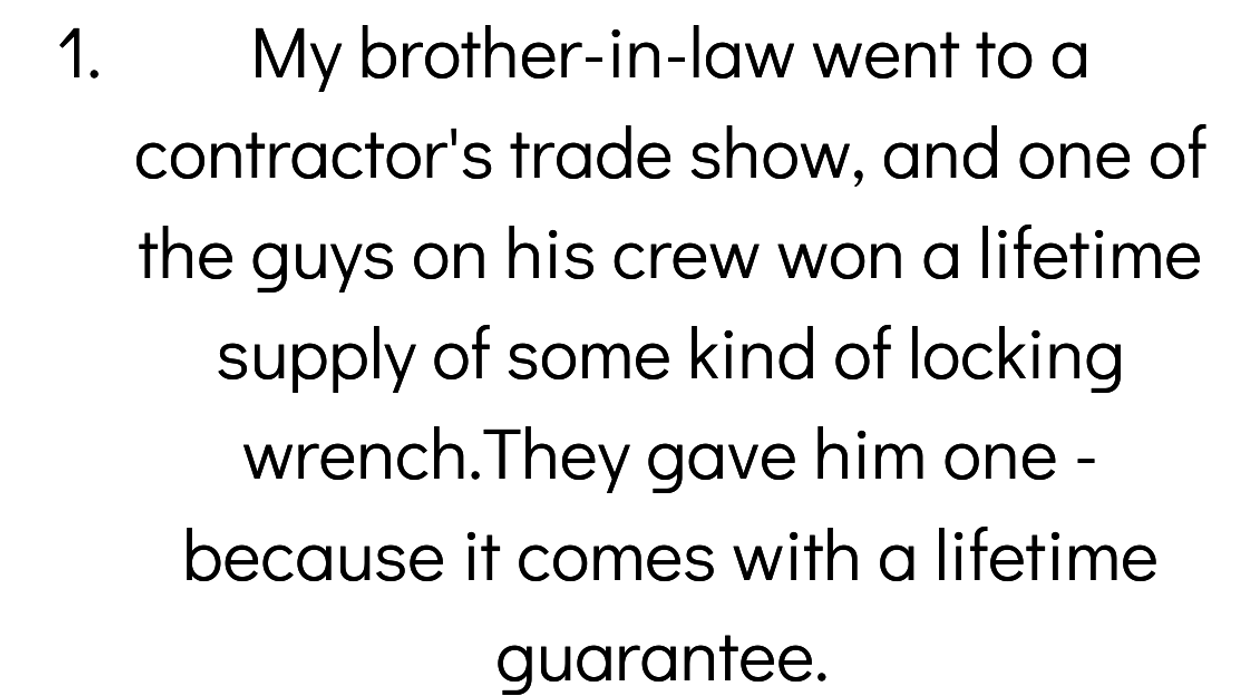 1. My brother-in-law went to a contractor's trade show, and one of the guys on his crew won a lifetime supply of some kind of locking wrench.They gave him one - because it comes with a lifetime guarantee.